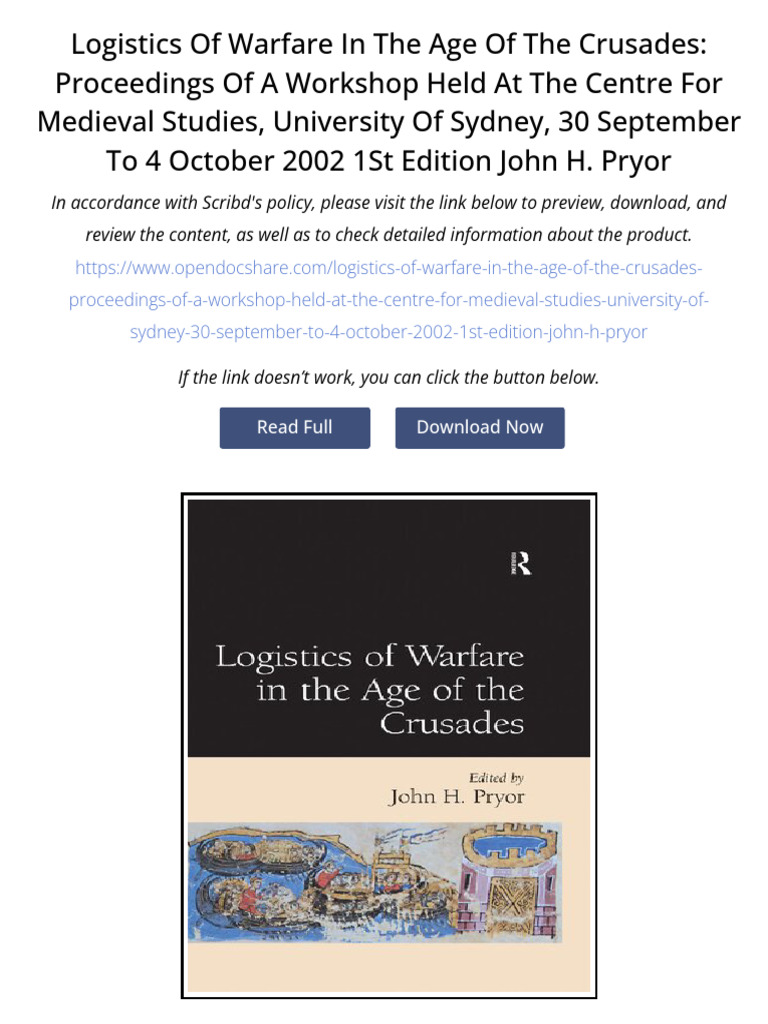 Logistics Of Warfare In The Age Of The Crusades: Proceedings Of A Workshop Held At The Centre For Medieval Studies, University Of Sydney, 30 September To 4 October 2002 1St Edition John H. Pryor

In accordance with Scribd's policy, please visit the link below to preview, download, and review the content, as well as to check detailed information about the product.

https://www.opendocshare.com/logistics-of-warfare-in-the-age-of-the-crusades-proceedings-of-a-workshop-held-at-the-centre-for-medieval-studies-university-of-sydney-30-september-to-4-october-2002-1st-edition-john-h-pryor

If the link doesn't work, you can click the button below.

Read Full

Download Now

R

Logistics of Warfare in the Age of the Crusades

Edited by
John H. Pryor